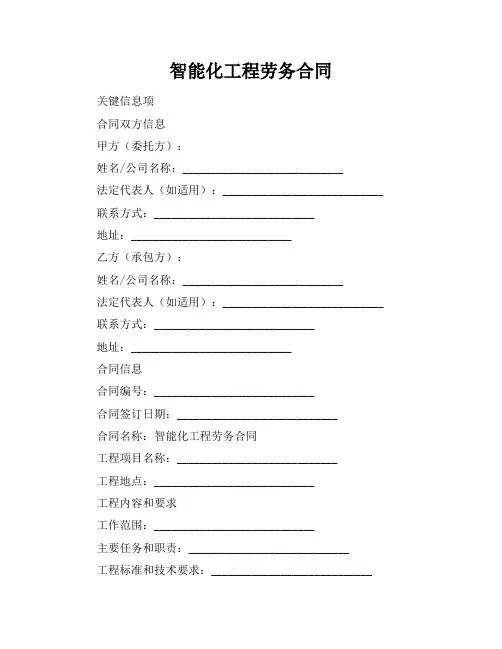 智能化工程劳务合同

关键信息项

合同双方信息

甲方（委托方）：

姓名/公司名称：____________________________

法定代表人（如适用）：____________________________

联系方式：____________________________

地址：____________________________

乙方（承包方）：

姓名/公司名称：____________________________

法定代表人（如适用）：____________________________

联系方式：____________________________

地址：____________________________

合同信息

合同编号：____________________________

合同签订日期：____________________________

合同名称：智能化工程劳务合同

工程项目名称：____________________________

工程地点：____________________________

工程内容和要求

工作范围：____________________________

主要任务和职责：____________________________

工程标准和技术要求：____________________________